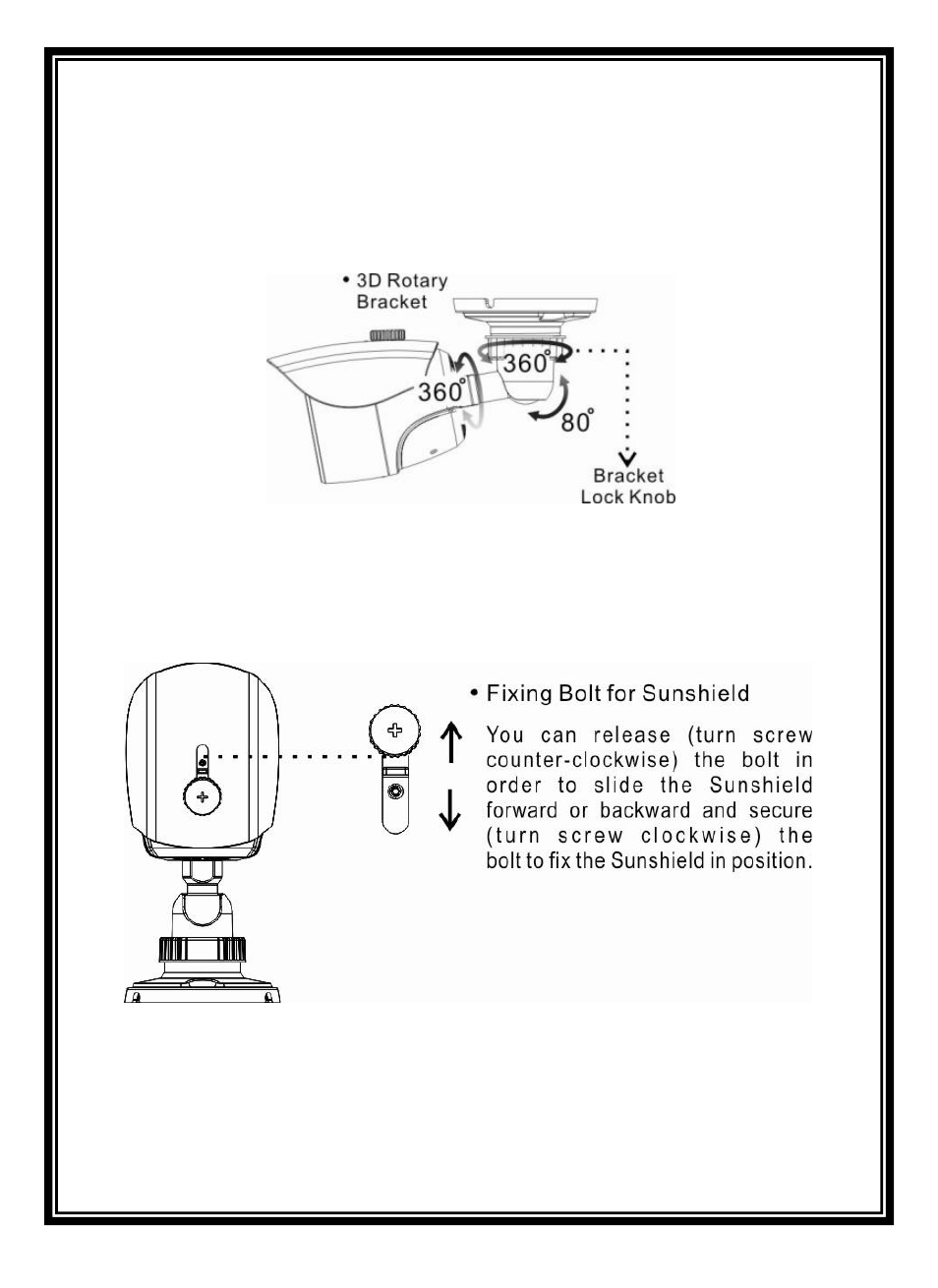 • 3D Rotary Bracket

360°

360°

80°

Bracket Lock Knob

• Fixing Bolt for Sunshield

You can release (turn screw counter-clockwise) the bolt in order to slide the Sunshield forward or backward and secure (turn screw clockwise) the bolt to fix the Sunshield in position.